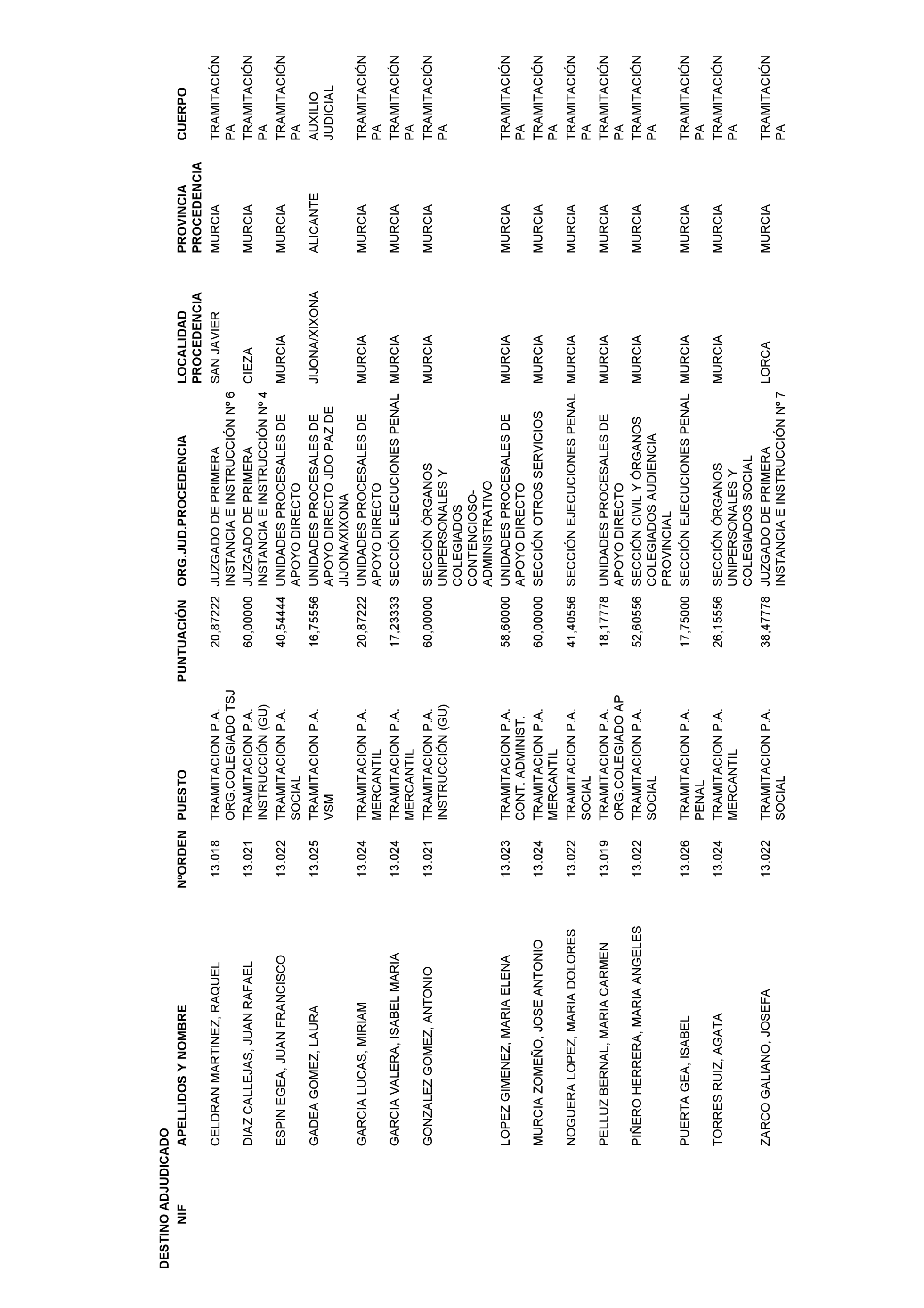 DESTINO ADJUDICADO

| NIF | APELLIDOS Y NOMBRE | NºORDEN | PUESTO | PUNTUACIÓN | ORG.JUD.PROCEDENCIA | LOCALIDAD PROCEDENCIA | PROVINCIA PROCEDENCIA | CUERPO |
|---|---|---|---|---|---|---|---|---|
| | CELDRAN MARTINEZ, RAQUEL | 13.018 | TRAMITACION P.A. ORG.COLEGIADO TSJ | 20,87222 | JUZGADO DE PRIMERA INSTANCIA E INSTRUCCIÓN Nº 6 | SAN JAVIER | MURCIA | TRAMITACIÓN PA |
| | DIAZ CALLEJAS, JUAN RAFAEL | 13.021 | TRAMITACION P.A. INSTRUCCIÓN (GU) | 60,00000 | JUZGADO DE PRIMERA INSTANCIA E INSTRUCCIÓN Nº 4 | CIEZA | MURCIA | TRAMITACIÓN PA |
| | ESPIN EGEA, JUAN FRANCISCO | 13.022 | TRAMITACION P.A. SOCIAL | 40,54444 | UNIDADES PROCESALES DE APOYO DIRECTO | MURCIA | MURCIA | TRAMITACIÓN PA |
| | GADEA GOMEZ, LAURA | 13.025 | TRAMITACION P.A. VSM | 16,75556 | UNIDADES PROCESALES DE APOYO DIRECTO JDO PAZ DE JIJONA/XIXONA | JIJONA/XIXONA | ALICANTE | AUXILIO JUDICIAL |
| | GARCIA LUCAS, MIRIAM | 13.024 | TRAMITACION P.A. MERCANTIL | 20,87222 | UNIDADES PROCESALES DE APOYO DIRECTO | MURCIA | MURCIA | TRAMITACIÓN PA |
| | GARCIA VALERA, ISABEL MARIA | 13.024 | TRAMITACION P.A. MERCANTIL | 17,23333 | SECCIÓN EJECUCIONES PENAL | MURCIA | MURCIA | TRAMITACIÓN PA |
| | GONZALEZ GOMEZ, ANTONIO | 13.021 | TRAMITACION P.A. INSTRUCCIÓN (GU) | 60,00000 | SECCIÓN ÓRGANOS UNIPERSONALES Y COLEGIADOS CONTENCIOSO-ADMINISTRATIVO | MURCIA | MURCIA | TRAMITACIÓN PA |
| | LOPEZ GIMENEZ, MARIA ELENA | 13.023 | TRAMITACION P.A. CONT. ADMINIST. | 58,60000 | UNIDADES PROCESALES DE APOYO DIRECTO | MURCIA | MURCIA | TRAMITACIÓN PA |
| | MURCIA ZOMEÑO, JOSE ANTONIO | 13.024 | TRAMITACION P.A. MERCANTIL | 60,00000 | SECCIÓN OTROS SERVICIOS | MURCIA | MURCIA | TRAMITACIÓN PA |
| | NOGUERA LOPEZ, MARIA DOLORES | 13.022 | TRAMITACION P.A. SOCIAL | 41,40556 | SECCIÓN EJECUCIONES PENAL | MURCIA | MURCIA | TRAMITACIÓN PA |
| | PELLUZ BERNAL, MARIA CARMEN | 13.019 | TRAMITACION P.A. ORG.COLEGIADO AP | 18,17778 | UNIDADES PROCESALES DE APOYO DIRECTO | MURCIA | MURCIA | TRAMITACIÓN PA |
| | PIÑERO HERRERA, MARIA ANGELES | 13.022 | TRAMITACION P.A. SOCIAL | 52,60556 | SECCIÓN CIVIL Y ÓRGANOS COLEGIADOS AUDIENCIA PROVINCIAL | MURCIA | MURCIA | TRAMITACIÓN PA |
| | PUERTA GEA, ISABEL | 13.026 | TRAMITACION P.A. PENAL | 17,75000 | SECCIÓN EJECUCIONES PENAL | MURCIA | MURCIA | TRAMITACIÓN PA |
| | TORRES RUIZ, AGATA | 13.024 | TRAMITACION P.A. MERCANTIL | 26,15556 | SECCIÓN ÓRGANOS UNIPERSONALES Y COLEGIADOS SOCIAL | MURCIA | MURCIA | TRAMITACIÓN PA |
| | ZARCO GALIANO, JOSEFA | 13.022 | TRAMITACION P.A. SOCIAL | 38,47778 | JUZGADO DE PRIMERA INSTANCIA E INSTRUCCIÓN Nº 7 | LORCA | MURCIA | TRAMITACIÓN PA |